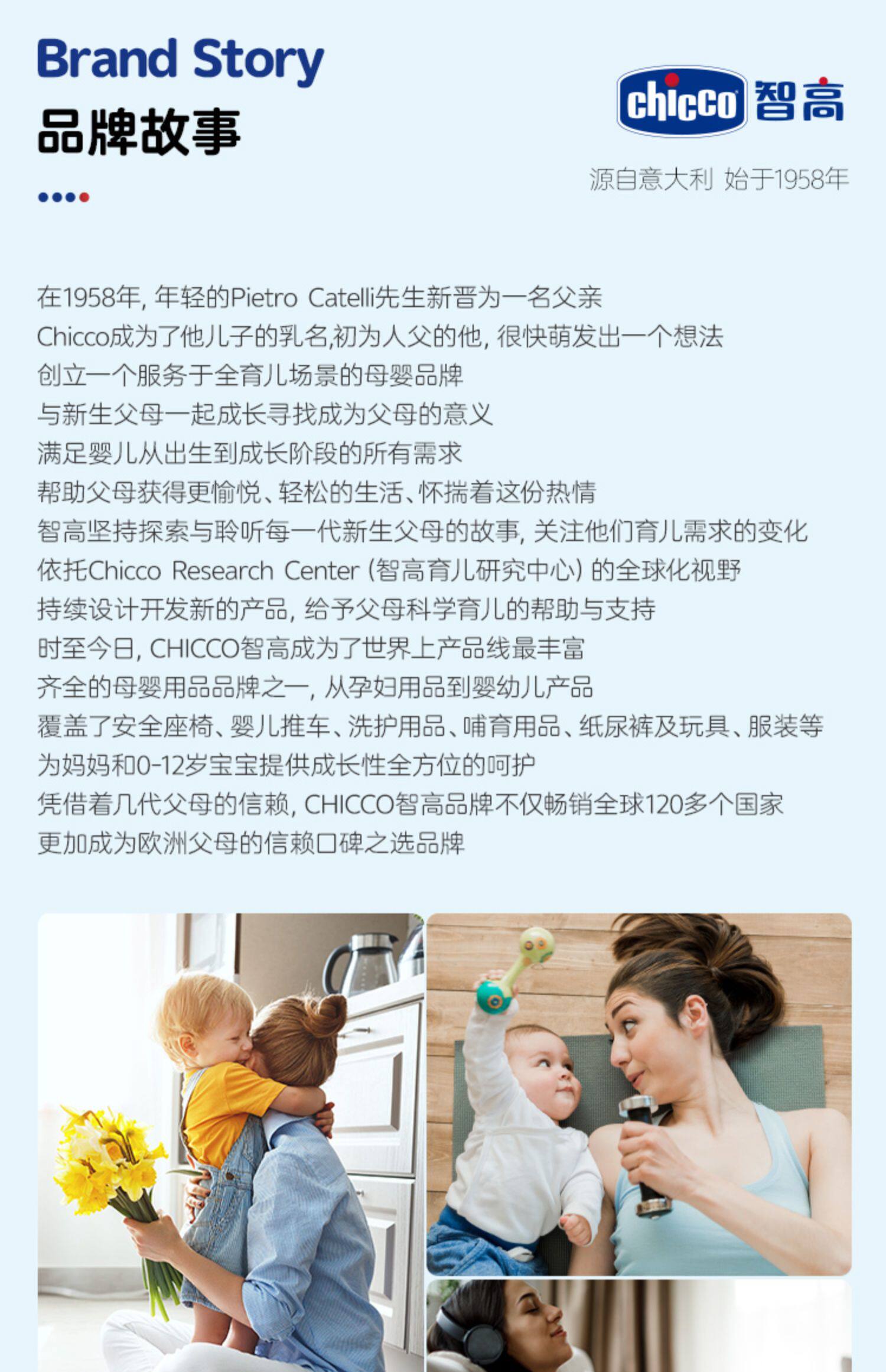 Brand Story
品牌故事

chicco 智高

源自意大利 始于1958年

在1958年，年轻的Pietro Catelli先生新晋为一名父亲
Chicco成为了他儿子的乳名,初为人父的他，很快萌发出一个想法
创立一个服务于全育儿场景的母婴品牌
与新生父母一起成长寻找成为父母的意义
满足婴儿从出生到成长阶段的所有需求
帮助父母获得更愉悦、轻松的生活、怀揣着这份热情
智高坚持探索与聆听每一代新生父母的故事，关注他们育儿需求的变化
依托Chicco Research Center（智高育儿研究中心）的全球化视野
持续设计开发新的产品，给予父母科学育儿的帮助与支持
时至今日，CHICCO智高成为了世界上产品线最丰富
齐全的母婴用品品牌之一，从孕妇用品到婴幼儿产品
覆盖了安全座椅、婴儿推车、洗护用品、哺育用品、纸尿裤及玩具、服装等
为妈妈和0-12岁宝宝提供成长性全方位的呵护
凭借着几代父母的信赖，CHICCO智高品牌不仅畅销全球120多个国家
更加成为欧洲父母的信赖口碑之选品牌